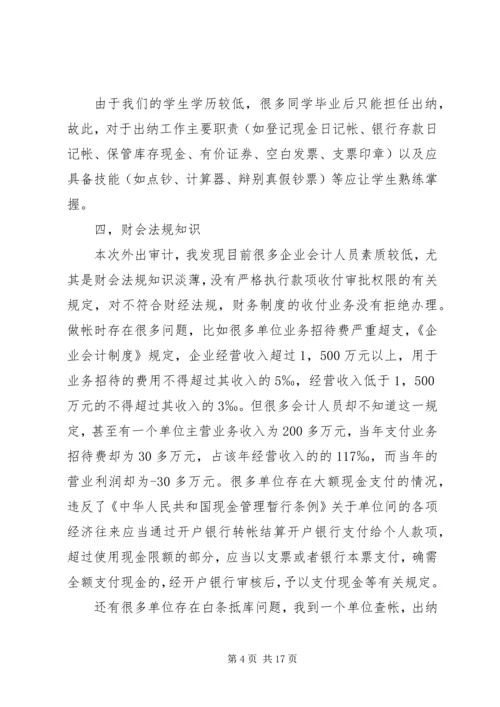 由于我们的学生学历较低，很多同学毕业后只能担任出纳，故此，对于出纳工作主要职责（如登记现金日记帐、银行存款日记帐、保管库存现金、有价证券、空白发票、支票印章）以及应具备技能（如点钞、计算器、辩别真假钞票）等应让学生熟练掌握。

四，财会法规知识

本次外出审计，我发现目前很多企业会计人员素质较低，尤其是财会法规知识淡薄，没有严格执行款项收付审批权限的有关规定，对不符合财经法规，财务制度的收付业务没有拒绝办理。做帐时存在很多问题，比如很多单位业务招待费严重超支，《企业会计制度》规定，企业经营收入超过1，500万元以上，用于业务招待的费用不得超过其收入的5‰，经营收入低于1，500万元的不得超过其收入的3‰。但很多会计人员却不知道这一规定，甚至有一个单位主营业务收入为200多万元，当年支付业务招待费却为30多万元，占该年经营收入的的117‰，而当年的营业利润却为-30多万元。很多单位存在大额现金支付的情况，违反了《中华人民共和国现金管理暂行条例》关于单位间的各项经济往来应当通过开户银行转帐结算开户银行支付给个人款项，超过使用现金限额的部分，应当以支票或者银行本票支付，确需全额支付现金的，经开户银行审核后，予以支付现金等有关规定。

还有很多单位存在白条抵库问题，我到一个单位查帐，出纳

第4页 共17页